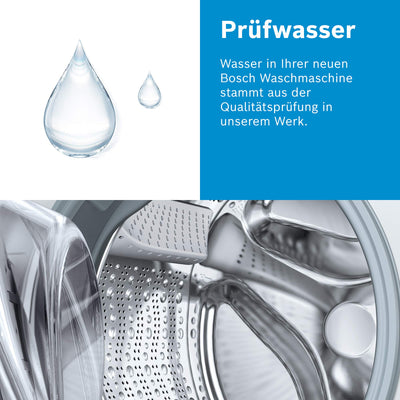 Prüfwasser

Wasser in Ihrer neuen Bosch Waschmaschine stammt aus der Qualitätsprüfung in unserem Werk.